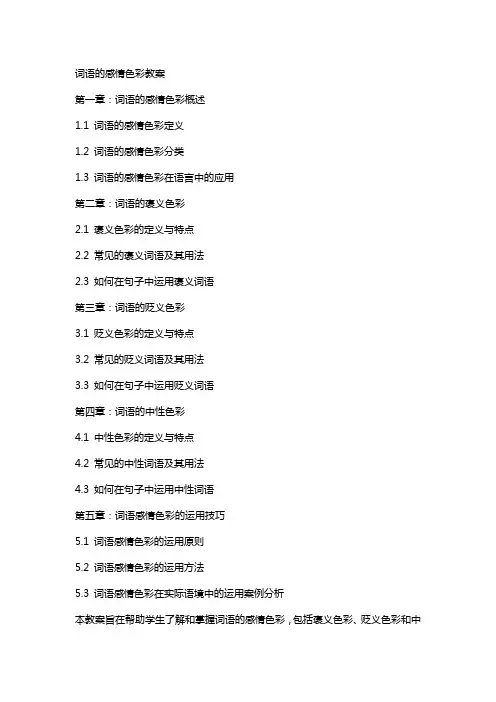 词语的感情色彩教案

第一章：词语的感情色彩概述

1.1 词语的感情色彩定义

1.2 词语的感情色彩分类

1.3 词语的感情色彩在语言中的应用

第二章：词语的褒义色彩

2.1 褒义色彩的定义与特点

2.2 常见的褒义词语及其用法

2.3 如何在句子中运用褒义词语

第三章：词语的贬义色彩

3.1 贬义色彩的定义与特点

3.2 常见的贬义词语及其用法

3.3 如何在句子中运用贬义词语

第四章：词语的中性色彩

4.1 中性色彩的定义与特点

4.2 常见的中性词语及其用法

4.3 如何在句子中运用中性词语

第五章：词语感情色彩的运用技巧

5.1 词语感情色彩的运用原则

5.2 词语感情色彩的运用方法

5.3 词语感情色彩在实际语境中的运用案例分析

本教案旨在帮助学生了解和掌握词语的感情色彩，包括褒义色彩、贬义色彩和中